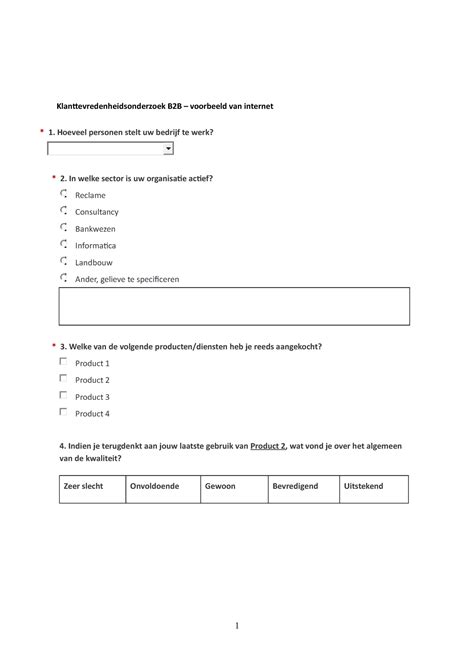 Klanttevredenheidsonderzoek B2B – voorbeeld van internet

* 1. Hoeveel personen stelt uw bedrijf te werk?

* 2. In welke sector is uw organisatie actief?

Reclame

Consultancy

Bankwezen

Informatica

Landbouw

Ander, gelieve te specificeren

* 3. Welke van de volgende producten/diensten heb je reeds aangekocht?

Product 1

Product 2

Product 3

Product 4

4. Indien je terugdenkt aan jouw laatste gebruik van Product 2, wat vond je over het algemeen van de kwaliteit?

| Zeer slecht | Onvoldoende | Gewoon | Bevredigend | Uitstekend |
|---|---|---|---|---|

1